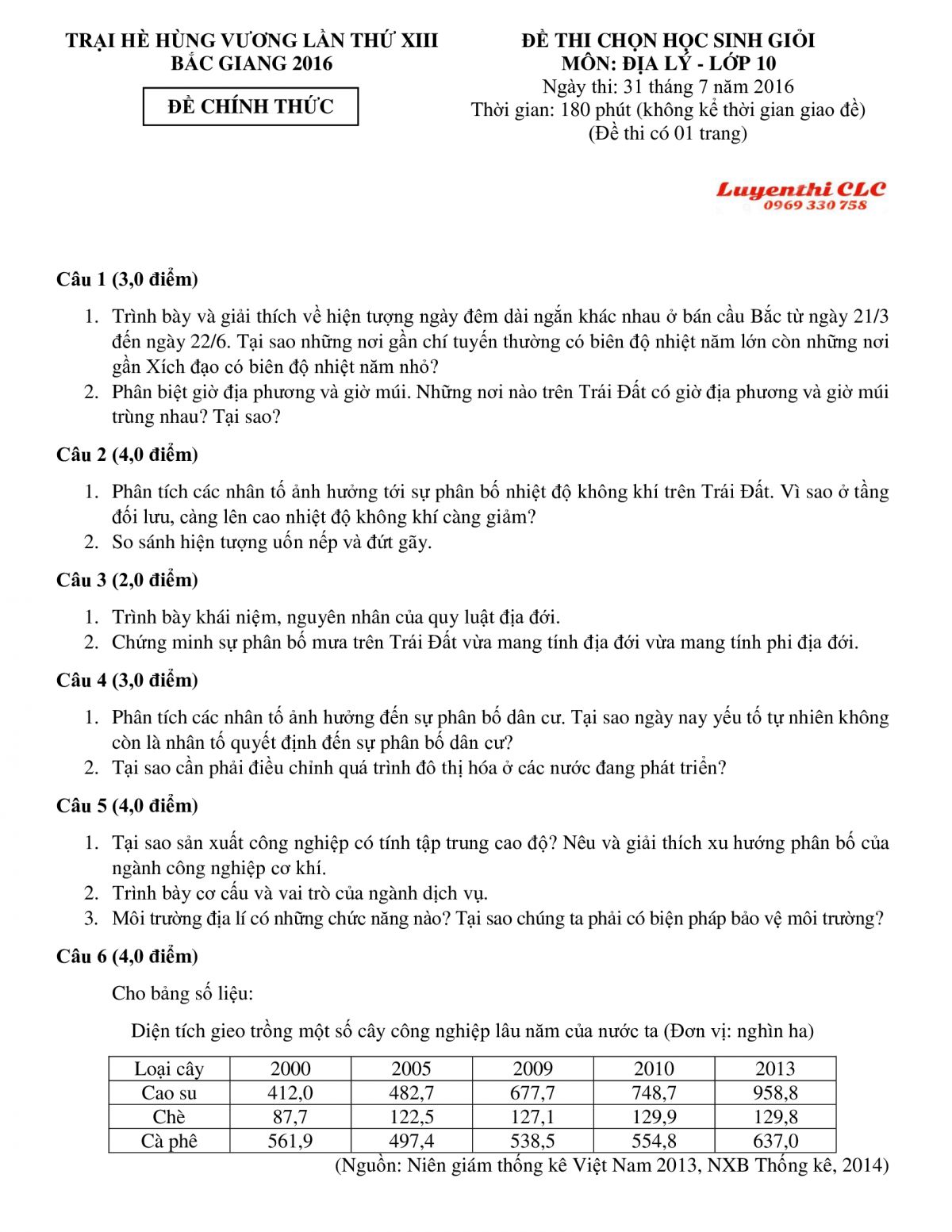 TRẠI HÈ HÙNG VƯƠNG LẦN THỨ XIII
BẮC GIANG 2016

ĐỀ CHÍNH THỨC

ĐỀ THI CHỌN HỌC SINH GIỎI
MÔN: ĐỊA LÝ - LỚP 10
Ngày thi: 31 tháng 7 năm 2016
Thời gian: 180 phút (không kể thời gian giao đề)
(Đề thi có 01 trang)

Luyenthi CLC
0969 330 758

Câu 1 (3,0 điểm)

1. Trình bày và giải thích về hiện tượng ngày đêm dài ngắn khác nhau ở bán cầu Bắc từ ngày 21/3 đến ngày 22/6. Tại sao những nơi gần chí tuyến thường có biên độ nhiệt năm lớn còn những nơi gần Xích đạo có biên độ nhiệt năm nhỏ?
2. Phân biệt giờ địa phương và giờ múi. Những nơi nào trên Trái Đất có giờ địa phương và giờ múi trùng nhau? Tại sao?

Câu 2 (4,0 điểm)

1. Phân tích các nhân tố ảnh hưởng tới sự phân bố nhiệt độ không khí trên Trái Đất. Vì sao ở tầng đối lưu, càng lên cao nhiệt độ không khí càng giảm?
2. So sánh hiện tượng uốn nếp và đứt gãy.

Câu 3 (2,0 điểm)

1. Trình bày khái niệm, nguyên nhân của quy luật địa đới.
2. Chứng minh sự phân bố mưa trên Trái Đất vừa mang tính địa đới vừa mang tính phi địa đới.

Câu 4 (3,0 điểm)

1. Phân tích các nhân tố ảnh hưởng đến sự phân bố dân cư. Tại sao ngày nay yếu tố tự nhiên không còn là nhân tố quyết định đến sự phân bố dân cư?
2. Tại sao cần phải điều chỉnh quá trình đô thị hóa ở các nước đang phát triển?

Câu 5 (4,0 điểm)

1. Tại sao sản xuất công nghiệp có tính tập trung cao độ? Nêu và giải thích xu hướng phân bố của ngành công nghiệp cơ khí.
2. Trình bày cơ cấu và vai trò của ngành dịch vụ.
3. Môi trường địa lí có những chức năng nào? Tại sao chúng ta phải có biện pháp bảo vệ môi trường?

Câu 6 (4,0 điểm)

Cho bảng số liệu:

Diện tích gieo trồng một số cây công nghiệp lâu năm của nước ta (Đơn vị: nghìn ha)

| Loại cây | 2000 | 2005 | 2009 | 2010 | 2013 |
|---|---|---|---|---|---|
| Cao su | 412,0 | 482,7 | 677,7 | 748,7 | 958,8 |
| Chè | 87,7 | 122,5 | 127,1 | 129,9 | 129,8 |
| Cà phê | 561,9 | 497,4 | 538,5 | 554,8 | 637,0 |

(Nguồn: Niên giám thống kê Việt Nam 2013, NXB Thống kê, 2014)